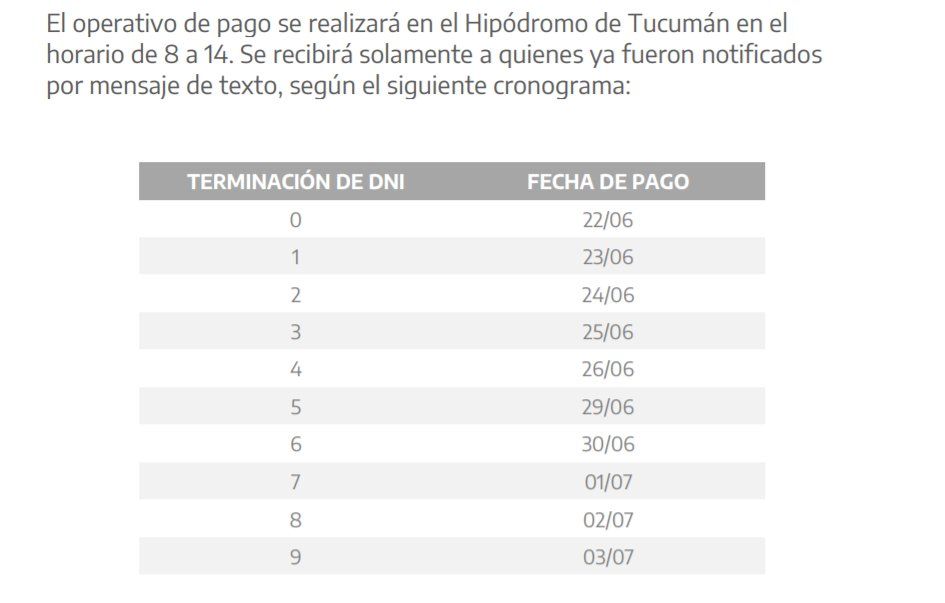 El operativo de pago se realizará en el Hipódromo de Tucumán en el horario de 8 a 14. Se recibirá solamente a quienes ya fueron notificados por mensaje de texto, según el siguiente cronograma:

| TERMINACIÓN DE DNI | FECHA DE PAGO |
|---|---|
| 0 | 22/06 |
| 1 | 23/06 |
| 2 | 24/06 |
| 3 | 25/06 |
| 4 | 26/06 |
| 5 | 29/06 |
| 6 | 30/06 |
| 7 | 01/07 |
| 8 | 02/07 |
| 9 | 03/07 |